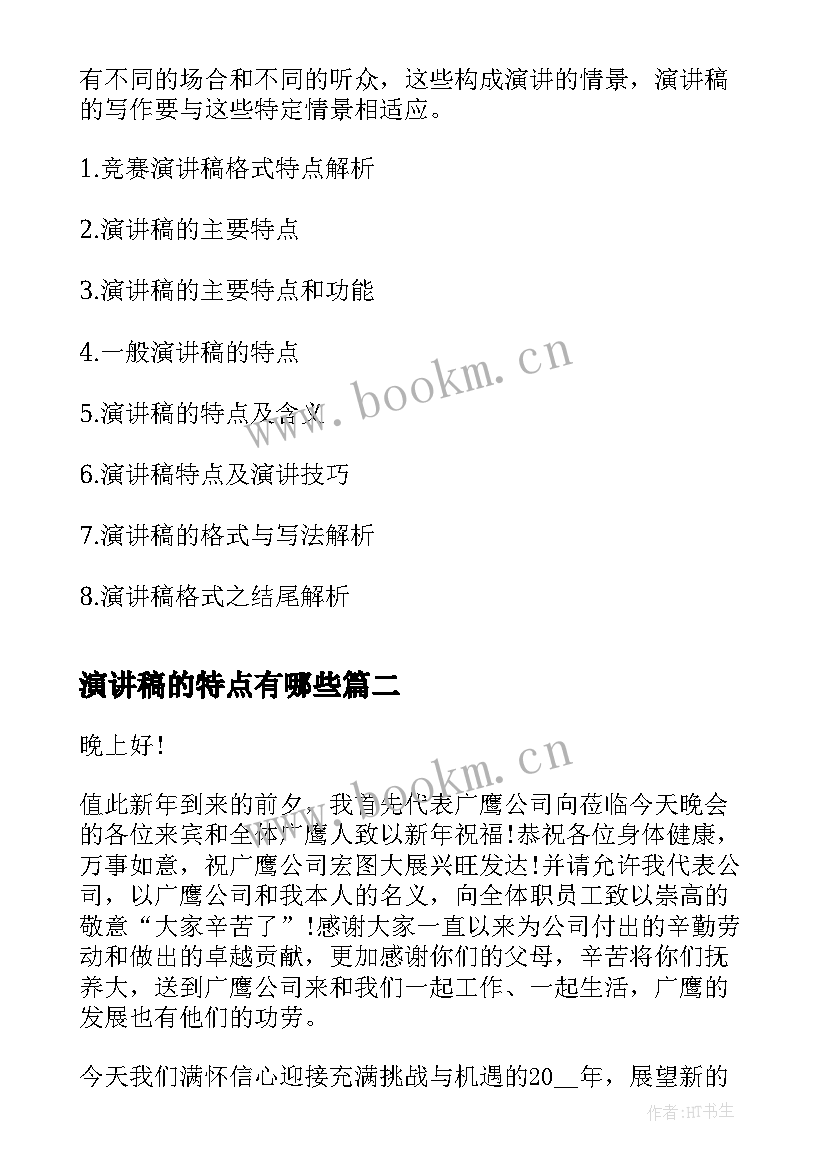 有不同的场合和不同的听众，这些构成演讲的情景，演讲稿的写作要与这些特定情景相适应。

1.竞赛演讲稿格式特点解析

2.演讲稿的主要特点

3.演讲稿的主要特点和功能

4.一般演讲稿的特点

5.演讲稿的特点及含义

6.演讲稿特点及演讲技巧

7.演讲稿的格式与写法解析

8.演讲稿格式之结尾解析

www.bookm.cn

演讲稿的特点有哪些篇二

晚上好！

www.bookm.cn

值此新年到来的前夕，我首先代表广鹰公司向莅临今天晚会的各位来宾和全体广鹰人致以新年祝福！恭祝各位身体健康，万事如意，祝广鹰公司宏图大展兴旺发达！并请允许我代表公司，以广鹰公司和我本人的名义，向全体职员工致以崇高的敬意“大家辛苦了”！感谢大家一直以来为公司付出的辛勤劳动和做出的卓越贡献，更加感谢你们的父母，辛苦将你们抚养大，送到广鹰公司来和我们一起工作、一起生活，广鹰的发展也有他们的功劳。

今天我们满怀信心迎接充满挑战与机遇的20__年，展望新的

作者：HT书生